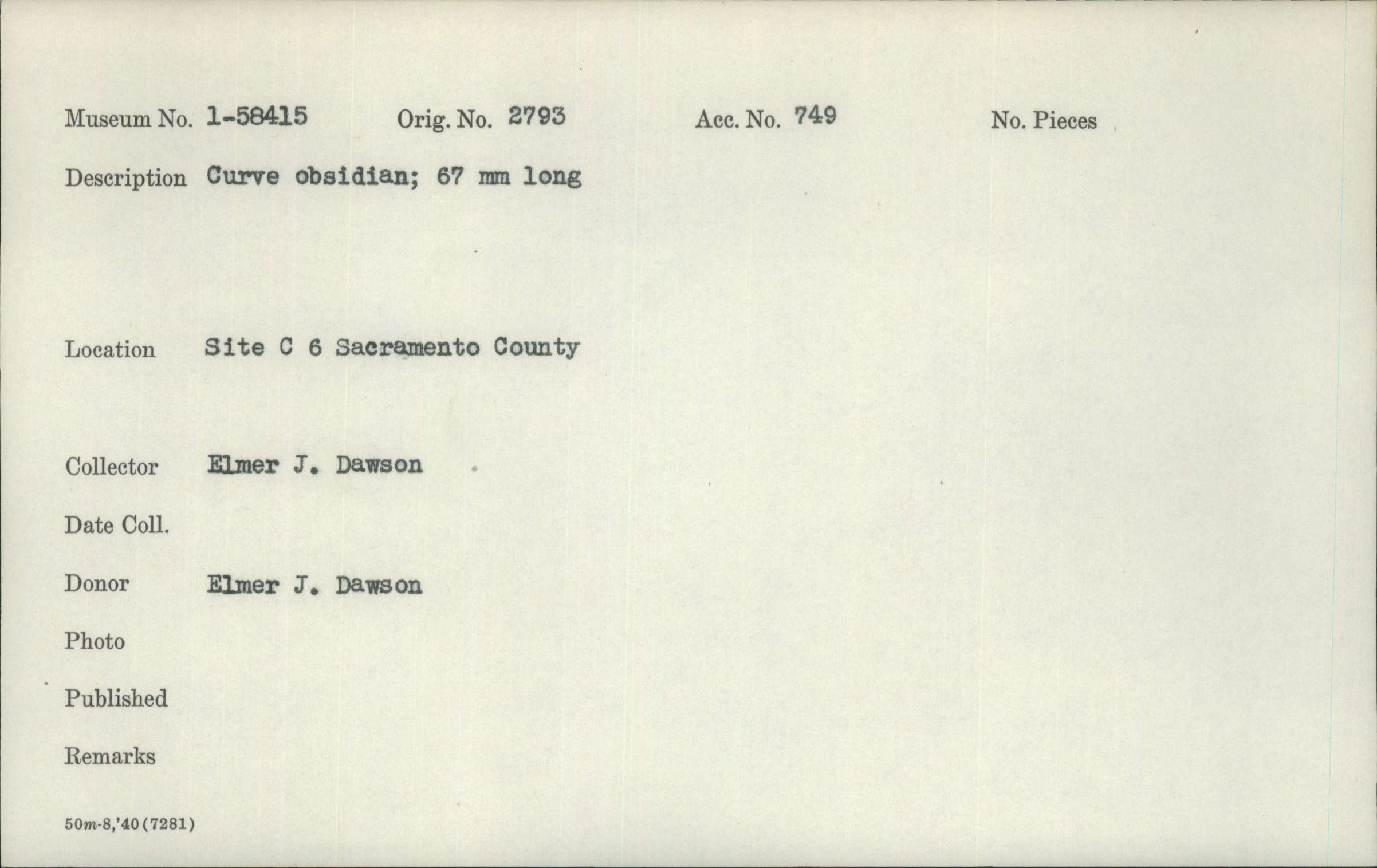 Museum No. 1-58415 Orig. No. 2793 Acc. No. 749 No. Pieces

Description Curve obsidian; 67 mm long

Location Site C 6 Sacramento County

Collector Elmer J. Dawson

Date Coll.

Donor Elmer J. Dawson

Photo

Published

Remarks

50m-8,'40(7281)